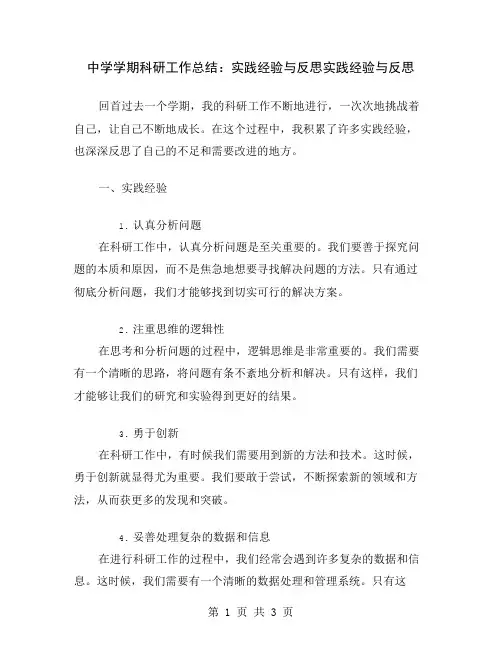 中学学期科研工作总结：实践经验与反思实践经验与反思

回首过去一个学期，我的科研工作不断地进行，一次次地挑战着自己，让自己不断地成长。在这个过程中，我积累了许多实践经验，也深深反思了自己的不足和需要改进的地方。

一、实践经验

1. 认真分析问题

在科研工作中，认真分析问题是至关重要的。我们要善于探究问题的本质和原因，而不是焦急地想要寻找解决问题的方法。只有通过彻底分析问题，我们才能够找到切实可行的解决方案。

2. 注重思维的逻辑性

在思考和分析问题的过程中，逻辑思维是非常重要的。我们需要有一个清晰的思路，将问题有条不紊地分析和解决。只有这样，我们才能够让我们的研究和实验得到更好的结果。

3. 勇于创新

在科研工作中，有时候我们需要用到新的方法和技术。这时候，勇于创新就显得尤为重要。我们要敢于尝试，不断探索新的领域和方法，从而获更多的发现和突破。

4. 妥善处理复杂的数据和信息

在进行科研工作的过程中，我们经常会遇到许多复杂的数据和信息。这时候，我们需要有一个清晰的数据处理和管理系统。只有这

第 1 页 共 3 页